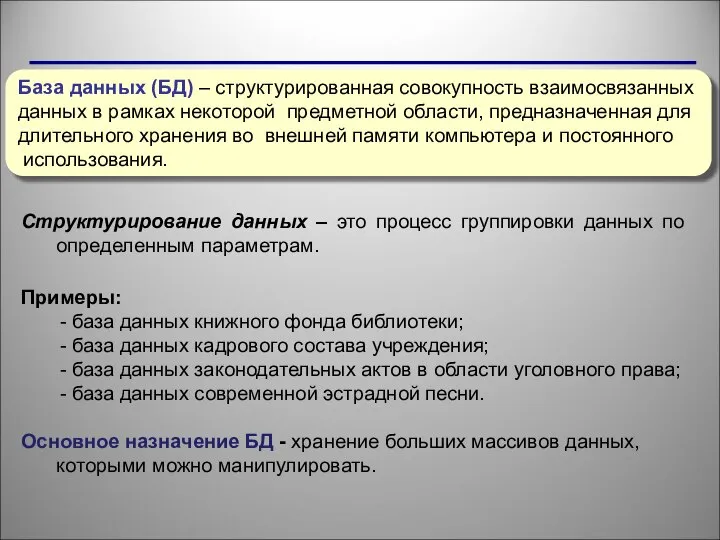 База данных (БД) – структурированная совокупность взаимосвязанных данных в рамках некоторой предметной области, предназначенная для длительного хранения во внешней памяти компьютера и постоянного использования.

Структурирование данных – это процесс группировки данных по определенным параметрам.

Примеры:
- база данных книжного фонда библиотеки;
- база данных кадрового состава учреждения;
- база данных законодательных актов в области уголовного права;
- база данных современной эстрадной песни.

Основное назначение БД - хранение больших массивов данных, которыми можно манипулировать.